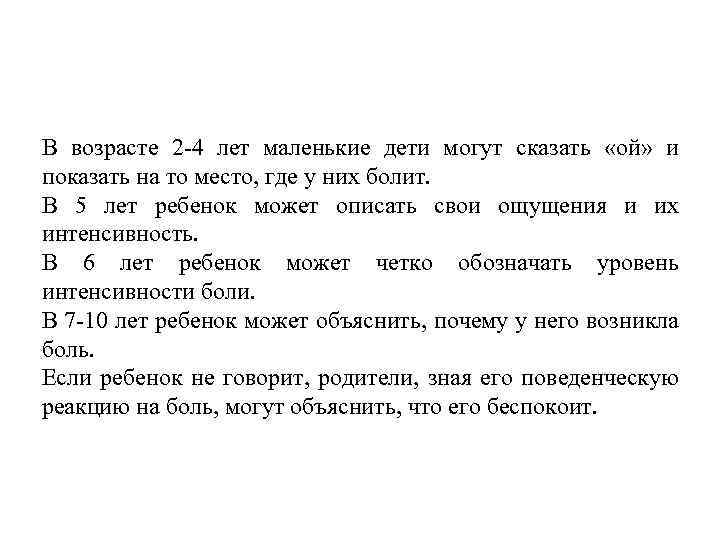 В возрасте 2-4 лет маленькие дети могут сказать «ой» и показать на то место, где у них болит.
В 5 лет ребенок может описать свои ощущения и их интенсивность.
В 6 лет ребенок может четко обозначать уровень интенсивности боли.
В 7-10 лет ребенок может объяснить, почему у него возникла боль.
Если ребенок не говорит, родители, зная его поведенческую реакцию на боль, могут объяснить, что его беспокоит.